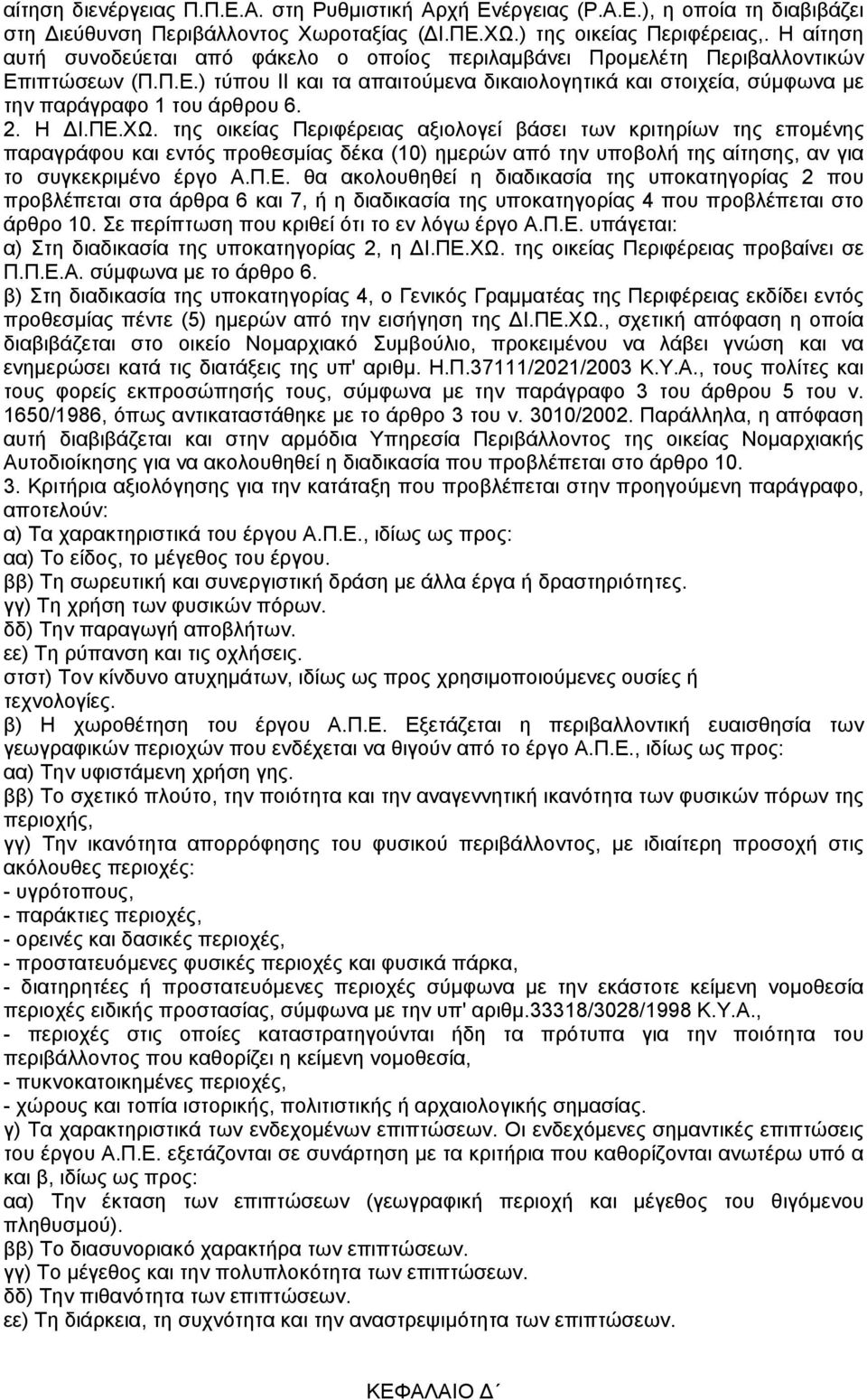 αίτηση διενέργειας Π.Π.Ε.Α. στη Ρυθμιστική Αρχή Ενέργειας (Ρ.Α.Ε.), η οποία τη διαβιβάζει στη Διεύθυνση Περιβάλλοντος Χωροταξίας (ΔΙ.ΠΕ.ΧΩ.) της οικείας Περιφέρειας,. Η αίτηση αυτή συνοδεύεται από φάκελο ο οποίος περιλαμβάνει Προμελέτη Περιβαλλοντικών Επιπτώσεων (Π.Π.Ε.) τύπου ΙΙ και τα απαιτούμενα δικαιολογητικά και στοιχεία, σύμφωνα με την παράγραφο 1 του άρθρου 6.

2. Η ΔΙ.ΠΕ.ΧΩ. της οικείας Περιφέρειας αξιολογεί βάσει των κριτηρίων της επομένης παραγράφου και εντός προθεσμίας δέκα (10) ημερών από την υποβολή της αίτησης, αν για το συγκεκριμένο έργο Α.Π.Ε. θα ακολουθηθεί η διαδικασία της υποκατηγορίας 2 που προβλέπεται στα άρθρα 6 και 7, ή η διαδικασία της υποκατηγορίας 4 που προβλέπεται στο άρθρο 10. Σε περίπτωση που κριθεί ότι το εν λόγω έργο Α.Π.Ε. υπάγεται:
α) Στη διαδικασία της υποκατηγορίας 2, η ΔΙ.ΠΕ.ΧΩ. της οικείας Περιφέρειας προβαίνει σε Π.Π.Ε.Α. σύμφωνα με το άρθρο 6.
β) Στη διαδικασία της υποκατηγορίας 4, ο Γενικός Γραμματέας της Περιφέρειας εκδίδει εντός προθεσμίας πέντε (5) ημερών από την εισήγηση της ΔΙ.ΠΕ.ΧΩ., σχετική απόφαση η οποία διαβιβάζεται στο οικείο Νομαρχιακό Συμβούλιο, προκειμένου να λάβει γνώση και να ενημερώσει κατά τις διατάξεις της υπ' αριθμ. Η.Π.37111/2021/2003 Κ.Υ.Α., τους πολίτες και τους φορείς εκπροσώπησής τους, σύμφωνα με την παράγραφο 3 του άρθρου 5 του ν. 1650/1986, όπως αντικαταστάθηκε με το άρθρο 3 του ν. 3010/2002. Παράλληλα, η απόφαση αυτή διαβιβάζεται και στην αρμόδια Υπηρεσία Περιβάλλοντος της οικείας Νομαρχιακής Αυτοδιοίκησης για να ακολουθηθεί η διαδικασία που προβλέπεται στο άρθρο 10.

3. Κριτήρια αξιολόγησης για την κατάταξη που προβλέπεται στην προηγούμενη παράγραφο, αποτελούν:
α) Τα χαρακτηριστικά του έργου Α.Π.Ε., ιδίως ως προς:
αα) Το είδος, το μέγεθος του έργου.
ββ) Τη σωρευτική και συνεργιστική δράση με άλλα έργα ή δραστηριότητες.
γγ) Τη χρήση των φυσικών πόρων.
δδ) Την παραγωγή αποβλήτων.
εε) Τη ρύπανση και τις οχλήσεις.
στστ) Τον κίνδυνο ατυχημάτων, ιδίως ως προς χρησιμοποιούμενες ουσίες ή τεχνολογίες.
β) Η χωροθέτηση του έργου Α.Π.Ε. Εξετάζεται η περιβαλλοντική ευαισθησία των γεωγραφικών περιοχών που ενδέχεται να θιγούν από το έργο Α.Π.Ε., ιδίως ως προς:
αα) Την υφιστάμενη χρήση γης.
ββ) Το σχετικό πλούτο, την ποιότητα και την αναγεννητική ικανότητα των φυσικών πόρων της περιοχής,
γγ) Την ικανότητα απορρόφησης του φυσικού περιβάλλοντος, με ιδιαίτερη προσοχή στις ακόλουθες περιοχές:
- υγρότοπους,
- παράκτιες περιοχές,
- ορεινές και δασικές περιοχές,
- προστατευόμενες φυσικές περιοχές και φυσικά πάρκα,
- διατηρητέες ή προστατευόμενες περιοχές σύμφωνα με την εκάστοτε κείμενη νομοθεσία περιοχές ειδικής προστασίας, σύμφωνα με την υπ' αριθμ.33318/3028/1998 Κ.Υ.Α.,
- περιοχές στις οποίες καταστρατηγούνται ήδη τα πρότυπα για την ποιότητα του περιβάλλοντος που καθορίζει η κείμενη νομοθεσία,
- πυκνοκατοικημένες περιοχές,
- χώρους και τοπία ιστορικής, πολιτιστικής ή αρχαιολογικής σημασίας.
γ) Τα χαρακτηριστικά των ενδεχομένων επιπτώσεων. Οι ενδεχόμενες σημαντικές επιπτώσεις του έργου Α.Π.Ε. εξετάζονται σε συνάρτηση με τα κριτήρια που καθορίζονται ανωτέρω υπό α και β, ιδίως ως προς:
αα) Την έκταση των επιπτώσεων (γεωγραφική περιοχή και μέγεθος του θιγόμενου πληθυσμού).
ββ) Το διασυνοριακό χαρακτήρα των επιπτώσεων.
γγ) Το μέγεθος και την πολυπλοκότητα των επιπτώσεων.
δδ) Την πιθανότητα των επιπτώσεων.
εε) Τη διάρκεια, τη συχνότητα και την αναστρεψιμότητα των επιπτώσεων.

ΚΕΦΑΛΑΙΟ Δ΄